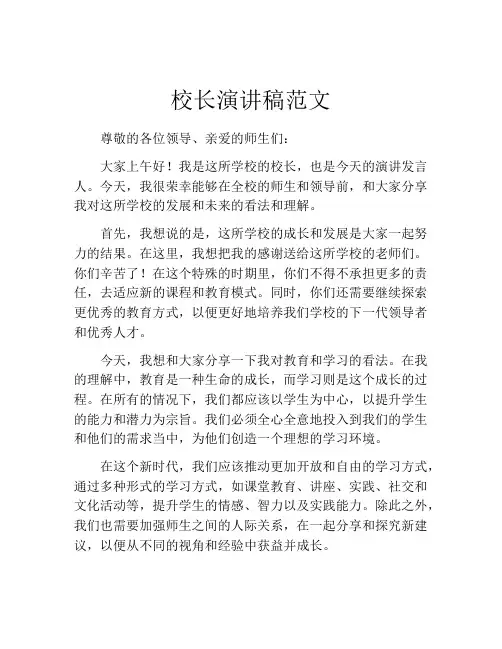 校长演讲稿范文

尊敬的各位领导、亲爱的师生们：

大家上午好！我是这所学校的校长，也是今天的演讲发言人。今天，我很荣幸能够在全校的师生和领导前，和大家分享我对这所学校的发展和未来的看法和理解。

首先，我想说的是，这所学校的成长和发展是大家一起努力的结果。在这里，我想把我的感谢送给这所学校的老师们。你们辛苦了！在这个特殊的时期里，你们不得不承担更多的责任，去适应新的课程和教育模式。同时，你们还需要继续探索更优秀的教育方式，以便更好地培养我们学校的下一代领导者和优秀人才。

今天，我想和大家分享一下我对教育和学习的看法。在我的理解中，教育是一种生命的成长，而学习则是这个成长的过程。在所有的情况下，我们都应该以学生为中心，以提升学生的能力和潜力为宗旨。我们必须全心全意地投入到我们的学生和他们的需求当中，为他们创造一个理想的学习环境。

在这个新时代，我们应该推动更加开放和自由的学习方式，通过多种形式的学习方式，如课堂教育、讲座、实践、社交和文化活动等，提升学生的情感、智力以及实践能力。除此之外，我们也需要加强师生之间的人际关系，在一起分享和探究新建议，以便从不同的视角和经验中获益并成长。